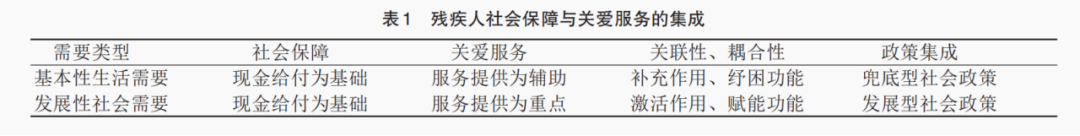 表1 残疾人社会保障与关爱服务的集成

| 需要类型 | 社会保障 | 关爱服务 | 关联性、耦合性 | 政策集成 |
|---|---|---|---|---|
| 基本性生活需要 | 现金给付为基础 | 服务提供为辅助 | 补充作用、纾困功能 | 兜底型社会政策 |
| 发展性社会需要 | 现金给付为基础 | 服务提供为重点 | 激活作用、赋能功能 | 发展型社会政策 |